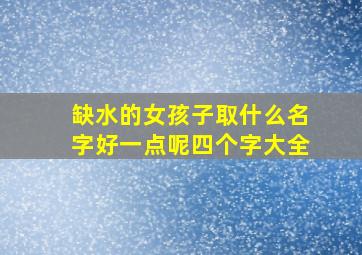 缺水的女孩子取什么名字好一点呢四个字大全